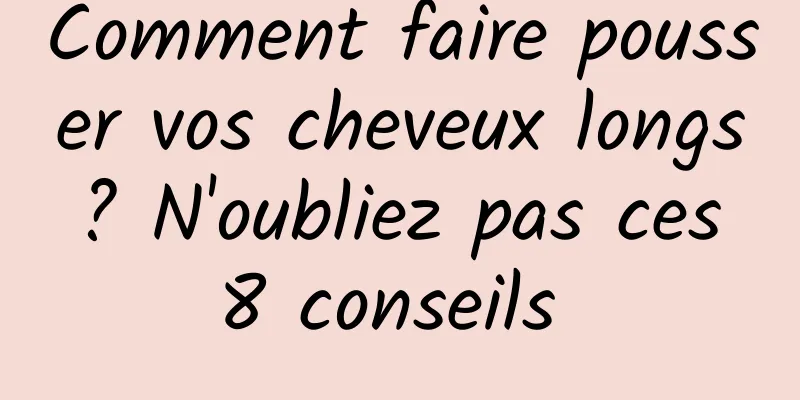 Comment faire pousser vos cheveux longs ? N'oubliez pas ces 8 conseils